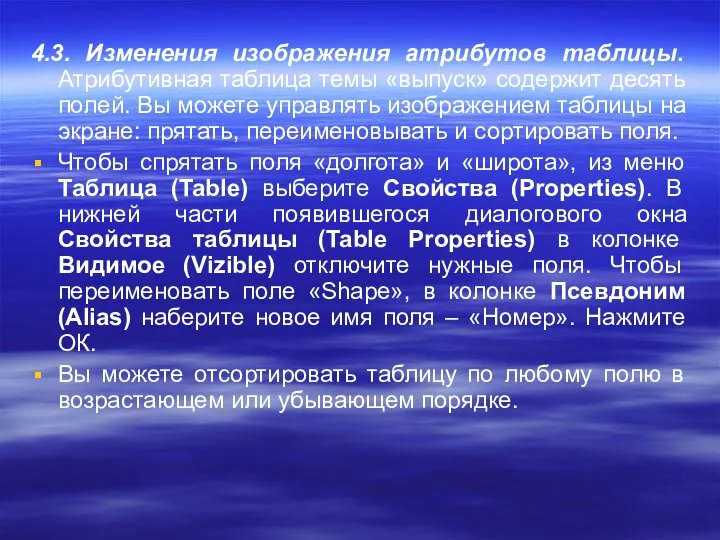 4.3. Изменения изображения атрибутов таблицы. Атрибутивная таблица темы «выпуск» содержит десять полей. Вы можете управлять изображением таблицы на экране: прятать, переименовывать и сортировать поля.

Чтобы спрятать поля «долгота» и «широта», из меню Таблица (Table) выберите Свойства (Properties). В нижней части появившегося диалогового окна Свойства таблицы (Table Properties) в колонке Видимое (Vizible) отключите нужные поля. Чтобы переименовать поле «Shape», в колонке Псевдоним (Alias) наберите новое имя поля – «Номер». Нажмите ОК.

Вы можете отсортировать таблицу по любому полю в возрастающем или убывающем порядке.